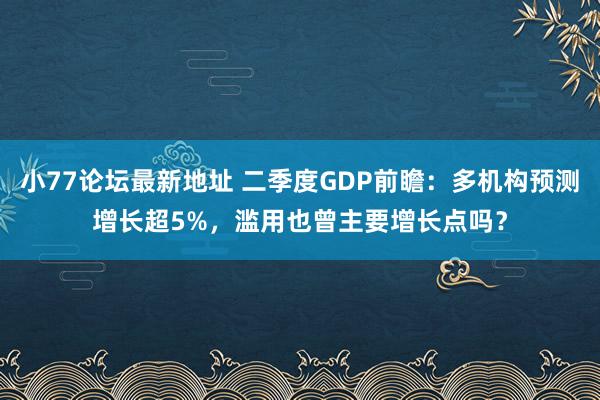 小77论坛最新地址 二季度GDP前瞻：多机构预测增长超5%，滥用也曾主要增长点吗？